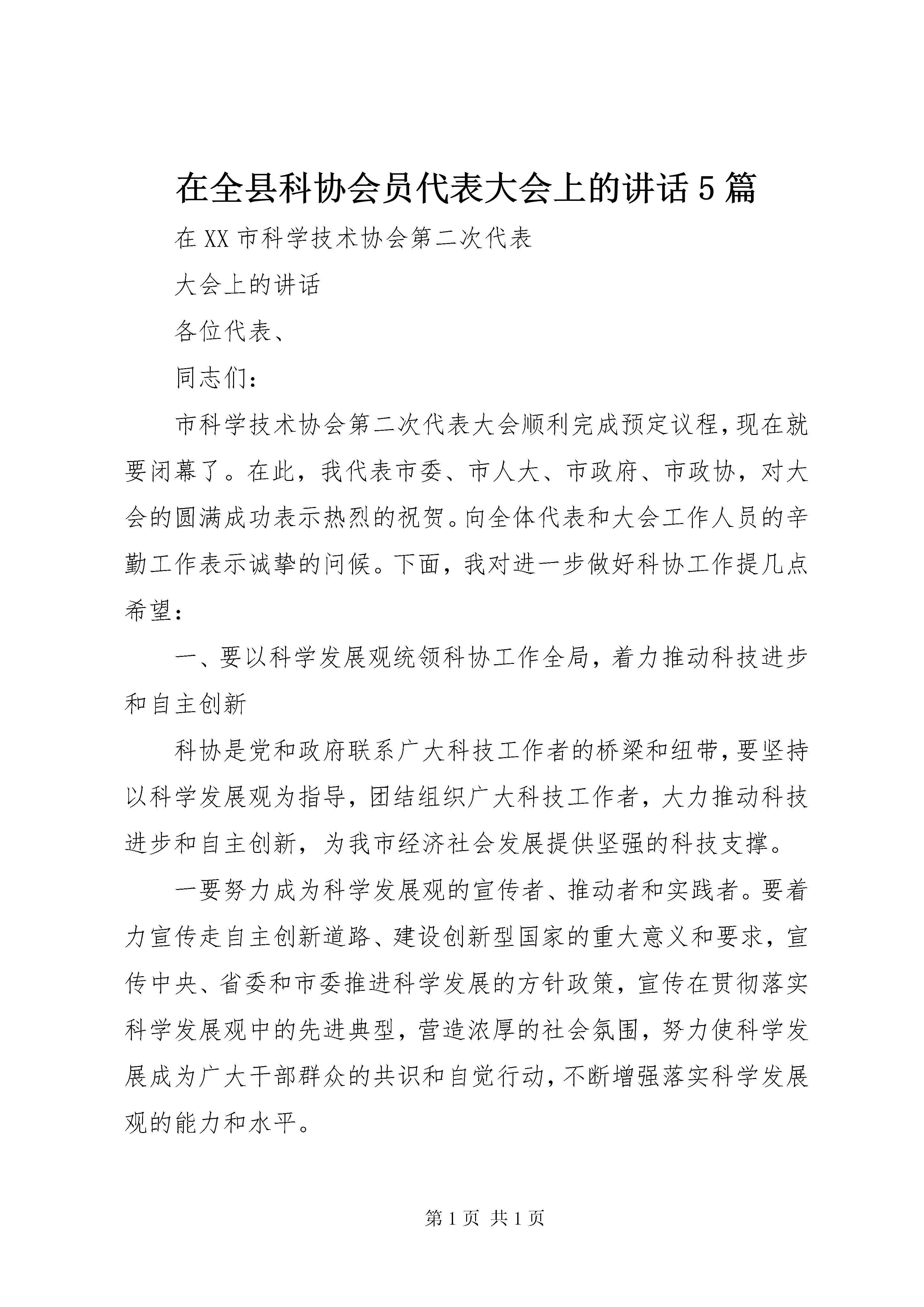 在全县科协会员代表大会上的讲话5篇

在XX市科学技术协会第二次代表

大会上的讲话

各位代表、

同志们：

市科学技术协会第二次代表大会顺利完成预定议程，现在就要闭幕了。在此，我代表市委、市人大、市政府、市政协，对大会的圆满成功表示热烈的祝贺。向全体代表和大会工作人员的辛勤工作表示诚挚的问候。下面，我对进一步做好科协工作提几点希望：

一、要以科学发展观统领科协工作全局，着力推动科技进步和自主创新

科协是党和政府联系广大科技工作者的桥梁和纽带，要坚持以科学发展观为指导，团结组织广大科技工作者，大力推动科技进步和自主创新，为我市经济社会发展提供坚强的科技支撑。

一要努力成为科学发展观的宣传者、推动者和实践者。要着力宣传走自主创新道路、建设创新型国家的重大意义和要求，宣传中央、省委和市委推进科学发展的方针政策，宣传在贯彻落实科学发展观中的先进典型，营造浓厚的社会氛围，努力使科学发展成为广大干部群众的共识和自觉行动，不断增强落实科学发展观的能力和水平。

第1页 共1页